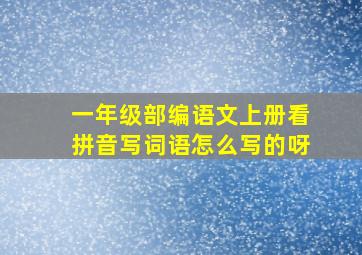 一年级部编语文上册看拼音写词语怎么写的呀